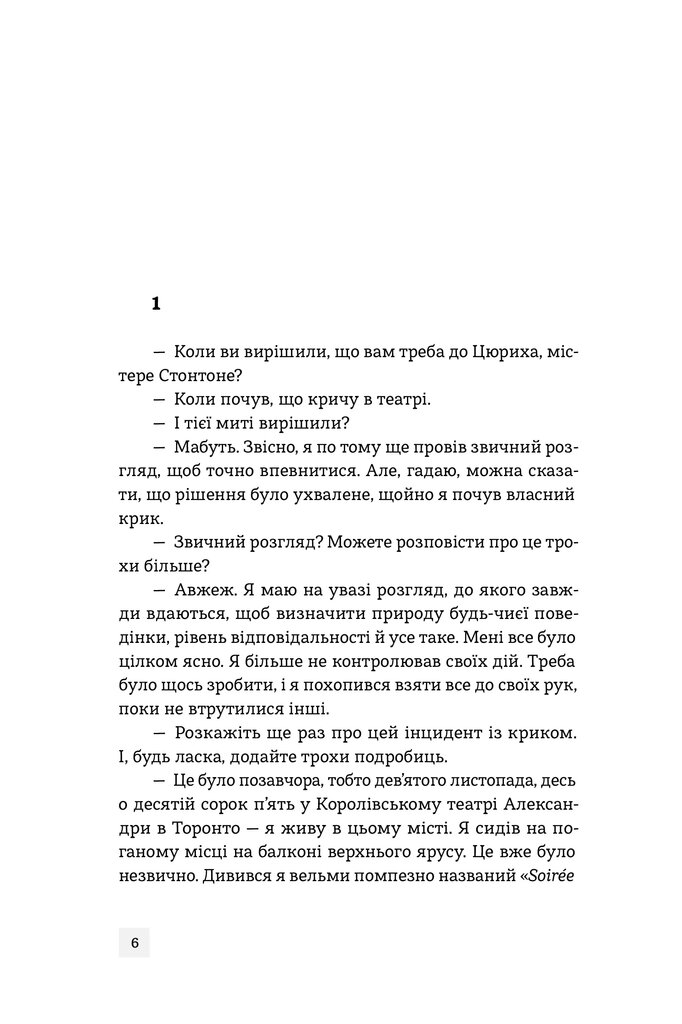 1

— Коли ви вирішили, що вам треба до Цюриха, містере Стонтоне?

— Коли почув, що кричу в театрі.

— І тієї миті вирішили?

— Мабуть. Звісно, я по тому ще провів звичний розгляд, щоб точно впевнитися. Але, гадаю, можна сказати, що рішення було ухвалене, щойно я почув власний крик.

— Звичний розгляд? Можете розповісти про це трохи більше?

— Авжеж. Я маю на увазі розгляд, до якого завжди вдаються, щоб визначити природу будь-чиєї поведінки, рівень відповідальності й усе таке. Мені все було цілком ясно. Я більше не контролював своїх дій. Треба було щось зробити, і я похопився взяти все до своїх рук, поки не втрутилися інші.

— Розкажіть ще раз про цей інцидент із криком. І, будь ласка, додайте трохи подробиць.

— Це було позавчора, тобто дев'ятого листопада, десь о десятій сорок п'ять у Королівському театрі Александри в Торонто — я живу в цьому місті. Я сидів на поганому місці на балконі верхнього ярусу. Це вже було незвично. Дивився я вельми помпезно названий «Soirée

6